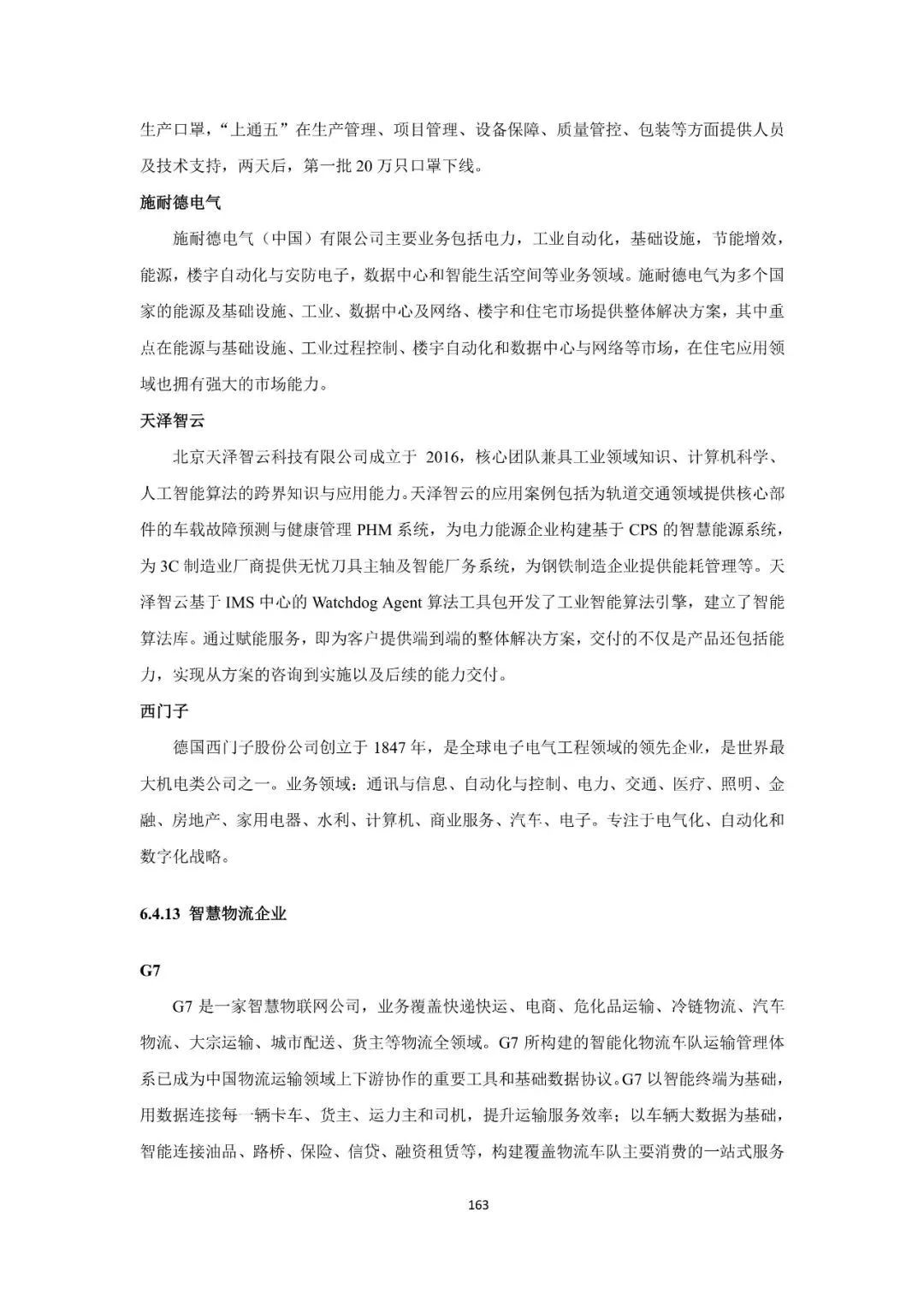 生产口罩，“上通五”在生产管理、项目管理、设备保障、质量管控、包装等方面提供人员及技术支持，两天后，第一批 20 万只口罩下线。

施耐德电气

施耐德电气（中国）有限公司主要业务包括电力，工业自动化，基础设施，节能增效，能源，楼宇自动化与安防电子，数据中心和智能生活空间等业务领域。施耐德电气为多个国家的能源及基础设施、工业、数据中心及网络、楼宇和住宅市场提供整体解决方案，其中重点在能源与基础设施、工业过程控制、楼宇自动化和数据中心与网络等市场，在住宅应用领域也拥有强大的市场能力。

天泽智云

北京天泽智云科技有限公司成立于 2016，核心团队兼具工业领域知识、计算机科学、人工智能算法的跨界知识与应用能力。天泽智云的应用案例包括为轨道交通领域提供核心部件的车载故障预测与健康管理 PHM 系统，为电力能源企业构建基于 CPS 的智慧能源系统，为 3C 制造业厂商提供无忧刀具主轴及智能厂务系统，为钢铁制造企业提供能耗管理等。天泽智云基于 IMS 中心的 Watchdog Agent 算法工具包开发了工业智能算法引擎，建立了智能算法库。通过赋能服务，即为客户提供端到端的整体解决方案，交付的不仅是产品还包括能力，实现从方案的咨询到实施以及后续的能力交付。

西门子

德国西门子股份公司创立于 1847 年，是全球电子电气工程领域的领先企业，是世界最大机电类公司之一。业务领域：通讯与信息、自动化与控制、电力、交通、医疗、照明、金融、房地产、家用电器、水利、计算机、商业服务、汽车、电子。专注于电气化、自动化和数字化战略。

6.4.13 智慧物流企业

G7

G7 是一家智慧物联网公司，业务覆盖快递快运、电商、危化品运输、冷链物流、汽车物流、大宗运输、城市配送、货主等物流全领域。G7 所构建的智能化物流车队运输管理体系已成为中国物流运输领域上下游协作的重要工具和基础数据协议。G7 以智能终端为基础，用数据连接每一辆卡车、货主、运力主和司机，提升运输服务效率；以车辆大数据为基础，智能连接油品、路桥、保险、信贷、融资租赁等，构建覆盖物流车队主要消费的一站式服务

163